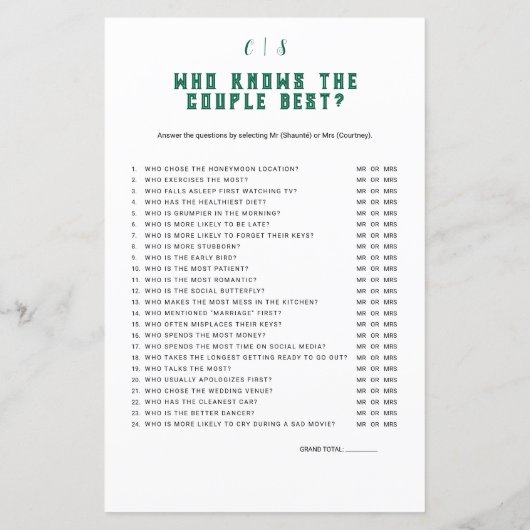 C | S

WHO KNOWS THE COUPLE BEST?

Answer the questions by selecting Mr (Shaunté) or Mrs (Courtney).

1. WHO CHOSE THE HONEYMOON LOCATION? MR OR MRS
2. WHO EXERCISES THE MOST? MR OR MRS
3. WHO FALLS ASLEEP FIRST WATCHING TV? MR OR MRS
4. WHO HAS THE HEALTHIEST DIET? MR OR MRS
5. WHO IS GRUMPIER IN THE MORNING? MR OR MRS
6. WHO IS MORE LIKELY TO BE LATE? MR OR MRS
7. WHO IS MORE LIKELY TO FORGET THEIR KEYS? MR OR MRS
8. WHO IS MORE STUBBORN? MR OR MRS
9. WHO IS THE EARLY BIRD? MR OR MRS
10. WHO IS THE MOST PATIENT? MR OR MRS
11. WHO IS THE MOST ROMANTIC? MR OR MRS
12. WHO IS THE SOCIAL BUTTERFLY? MR OR MRS
13. WHO MAKES THE MOST MESS IN THE KITCHEN? MR OR MRS
14. WHO MENTIONED "MARRIAGE" FIRST? MR OR MRS
15. WHO OFTEN MISPLACES THEIR KEYS? MR OR MRS
16. WHO SPENDS THE MOST MONEY? MR OR MRS
17. WHO SPENDS THE MOST TIME ON SOCIAL MEDIA? MR OR MRS
18. WHO TAKES THE LONGEST GETTING READY TO GO OUT? MR OR MRS
19. WHO TALKS THE MOST? MR OR MRS
20. WHO USUALLY APOLOGIZES FIRST? MR OR MRS
21. WHO CHOSE THE WEDDING VENUE? MR OR MRS
22. WHO HAS THE CLEANEST CAR? MR OR MRS
23. WHO IS THE BETTER DANCER? MR OR MRS
24. WHO IS MORE LIKELY TO CRY DURING A SAD MOVIE? MR OR MRS

GRAND TOTAL: ________